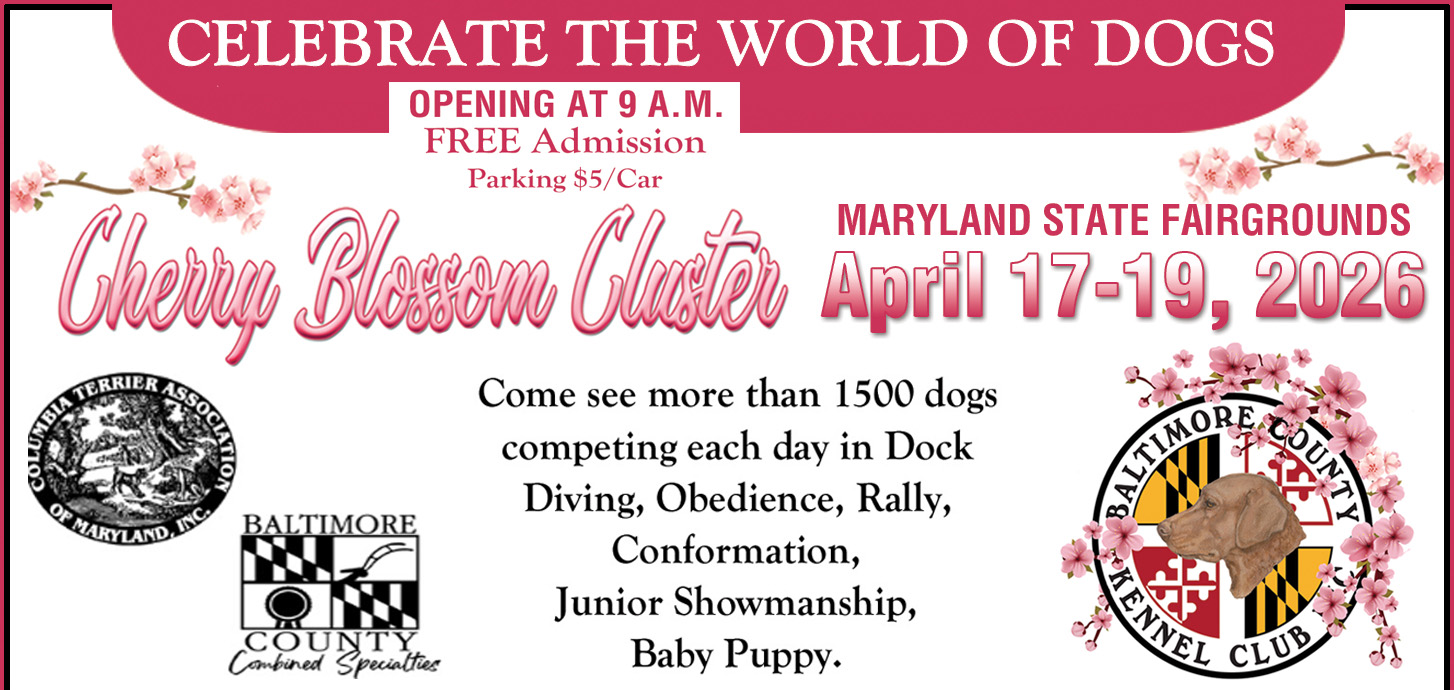 CELEBRATE THE WORLD OF DOGS

OPENING AT 9 A.M.
FREE Admission
Parking $5/Car

Cherry Blossom Cluster

MARYLAND STATE FAIRGROUNDS
April 17-19, 2026

COLUMBIA TERRIER ASSOCIATION OF MARYLAND, INC.

BALTIMORE COUNTY Combined Specialties

Come see more than 1500 dogs competing each day in Dock Diving, Obedience, Rally, Conformation, Junior Showmanship, Baby Puppy.

BALTIMORE COUNTY KENNEL CLUB